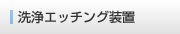 洗浄エッチング装置